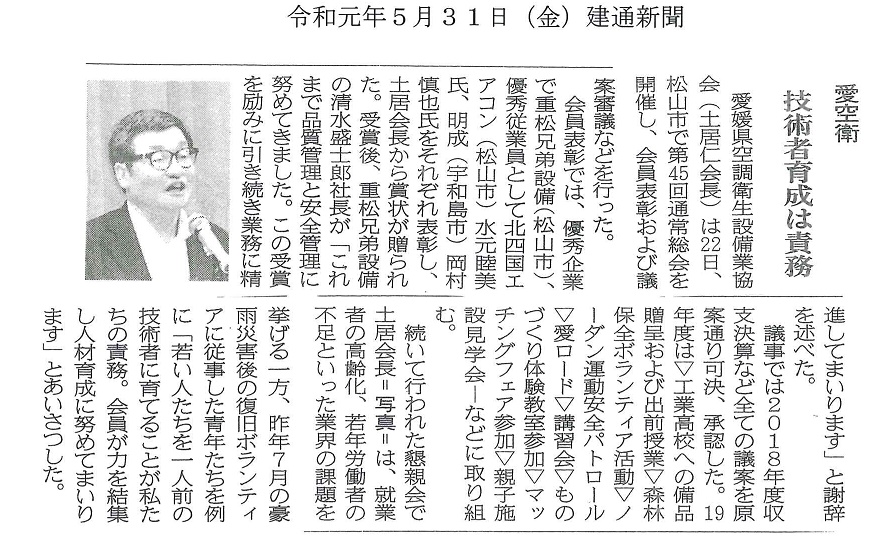 令和元年5月31日（金）建通新聞

愛空衛

技術者育成は責務

愛媛県空調衛生設備業協会（土居仁会長）は22日、松山市で第45回通常総会を開催し、会員表彰および議案審議などを行った。

会員表彰では、優秀企業で重松兄弟設備（松山市）、優秀従業員として北四国エアコン（松山市）水元睦美氏、明成（宇和島市）岡村慎也氏をそれぞれ表彰し、土居会長から賞状が贈られた。受賞後、重松兄弟設備の清水盛士郎社長が「これまで品質管理と安全管理に努めてきました。この受賞を励みに引き続き業務に精進してまいります」と謝辞を述べた。

議事では2018年度収支決算など全ての議案を原案通り可決、承認した。19年度は▽工業高校への備品贈呈および出前授業▽森林保全ボランティア活動▽ノーダン運動安全パトロール▽愛ロード▽講習会▽ものづくり体験教室参加▽マッチングフェア参加▽親子施設見学会―などに取り組む。

続いて行われた懇親会で土居会長＝写真＝は、就業者の高齢化、若年労働者の不足といった業界の課題を挙げる一方、昨年7月の豪雨災害後の復旧ボランティアに従事した青年たちを例に「若い人たちを一人前の技術者に育てることが私たちの責務。会員が力を結集し人材育成に努めてまいります」とあいさつした。